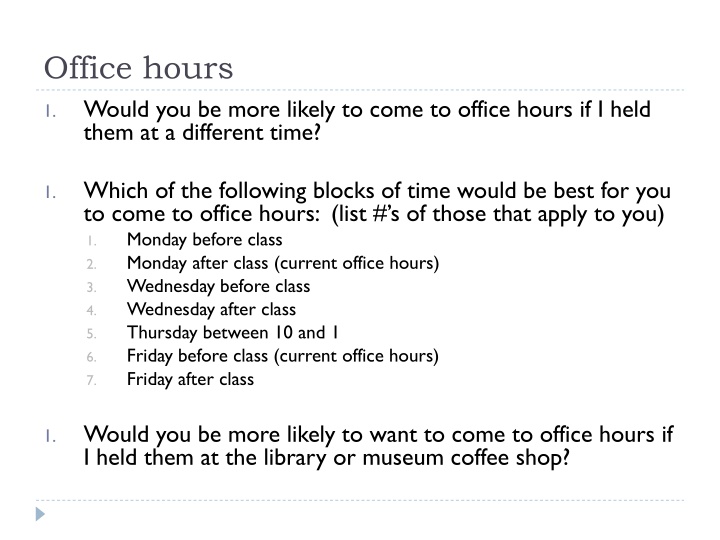 Office hours

1. Would you be more likely to come to office hours if I held them at a different time?

1. Which of the following blocks of time would be best for you to come to office hours: (list #'s of those that apply to you)
   1. Monday before class
   2. Monday after class (current office hours)
   3. Wednesday before class
   4. Wednesday after class
   5. Thursday between 10 and 1
   6. Friday before class (current office hours)
   7. Friday after class

1. Would you be more likely to want to come to office hours if I held them at the library or museum coffee shop?